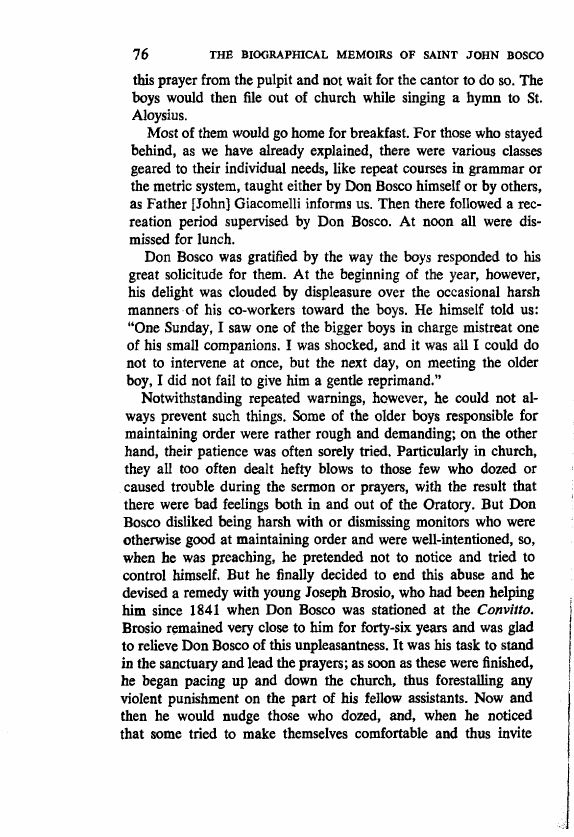 76 THE BIOGRAPHICAL MEMOIRS OF SAINT JOHN BOSCO

this prayer from the pulpit and not wait for the cantor to do so. The boys would then file out of church while singing a hymn to St. Aloysius.

Most of them would go home for breakfast. For those who stayed behind, as we have already explained, there were various classes geared to their individual needs, like repeat courses in grammar or the metric system, taught either by Don Bosco himself or by others, as Father [John] Giacomelli informs us. Then there followed a recreation period supervised by Don Bosco. At noon all were dismissed for lunch.

Don Bosco was gratified by the way the boys responded to his great solicitude for them. At the beginning of the year, however, his delight was clouded by displeasure over the occasional harsh manners of his co-workers toward the boys. He himself told us: "One Sunday, I saw one of the bigger boys in charge mistreat one of his small companions. I was shocked, and it was all I could do not to intervene at once, but the next day, on meeting the older boy, I did not fail to give him a gentle reprimand."

Notwithstanding repeated warnings, however, he could not always prevent such things. Some of the older boys responsible for maintaining order were rather rough and demanding; on the other hand, their patience was often sorely tried. Particularly in church, they all too often dealt hefty blows to those few who dozed or caused trouble during the sermon or prayers, with the result that there were bad feelings both in and out of the Oratory. But Don Bosco disliked being harsh with or dismissing monitors who were otherwise good at maintaining order and were well-intentioned, so, when he was preaching, he pretended not to notice and tried to control himself. But he finally decided to end this abuse and he devised a remedy with young Joseph Brosio, who had been helping him since 1841 when Don Bosco was stationed at the Convitto. Brosio remained very close to him for forty-six years and was glad to relieve Don Bosco of this unpleasantness. It was his task to stand in the sanctuary and lead the prayers; as soon as these were finished, he began pacing up and down the church, thus forestalling any violent punishment on the part of his fellow assistants. Now and then he would nudge those who dozed, and, when he noticed that some tried to make themselves comfortable and thus invite